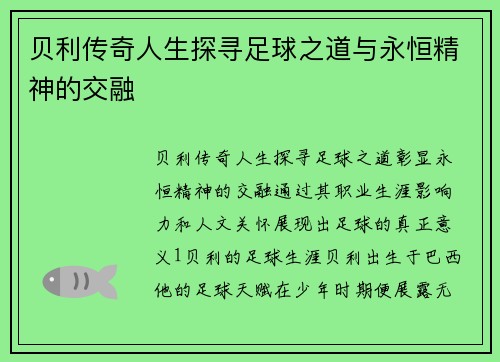 贝利传奇人生探寻足球之道与永恒精神的交融

贝利传奇人生探寻足球之道彰显永恒精神的交融通过其职业生涯影响力和人文关怀展现出足球的真正意义1贝利的足球生涯贝利出生于巴西他的足球天赋在少年时期便展露无